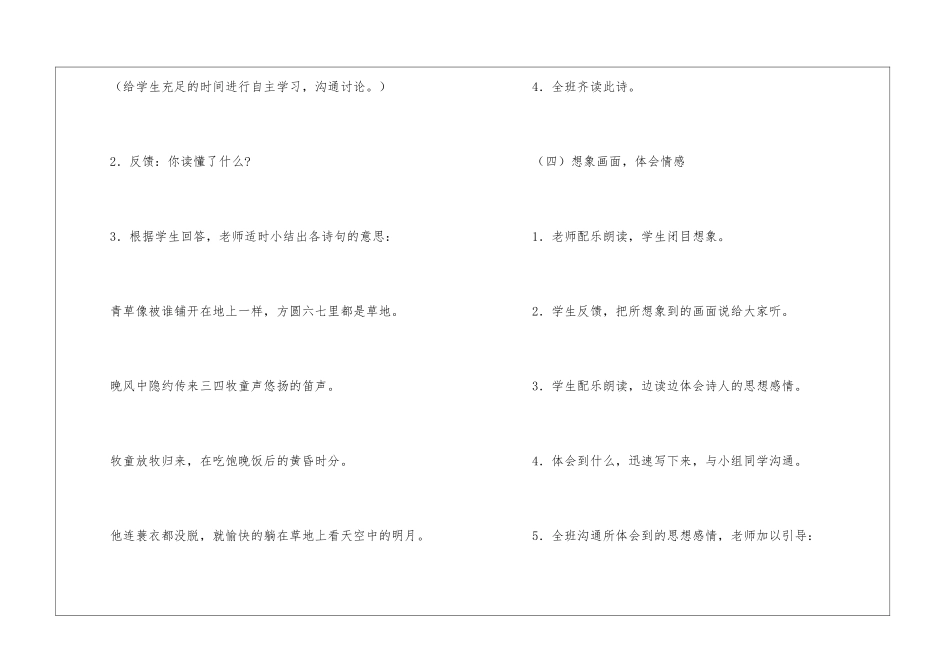 （给学生充足的时间进行自主学习，沟通讨论。）

2.反馈：你读懂了什么?

3.根据学生回答，老师适时小结出各诗句的意思：

青草像被谁铺开在地上一样，方圆六七里都是草地。

晚风中隐约传来三四牧童声悠扬的笛声。

牧童放牧归来，在吃饱晚饭后的黄昏时分。

他连蓑衣都没脱，就愉快的躺在草地上看天空中的明月。

4.全班齐读此诗。

（四）想象画面，体会情感

1.老师配乐朗读，学生闭目想象。

2.学生反馈，把所想象到的画面说给大家听。

3.学生配乐朗读，边读边体会诗人的思想感情。

4.体会到什么，迅速写下来，与小组同学沟通。

5.全班沟通所体会到的思想感情，老师加以引导：